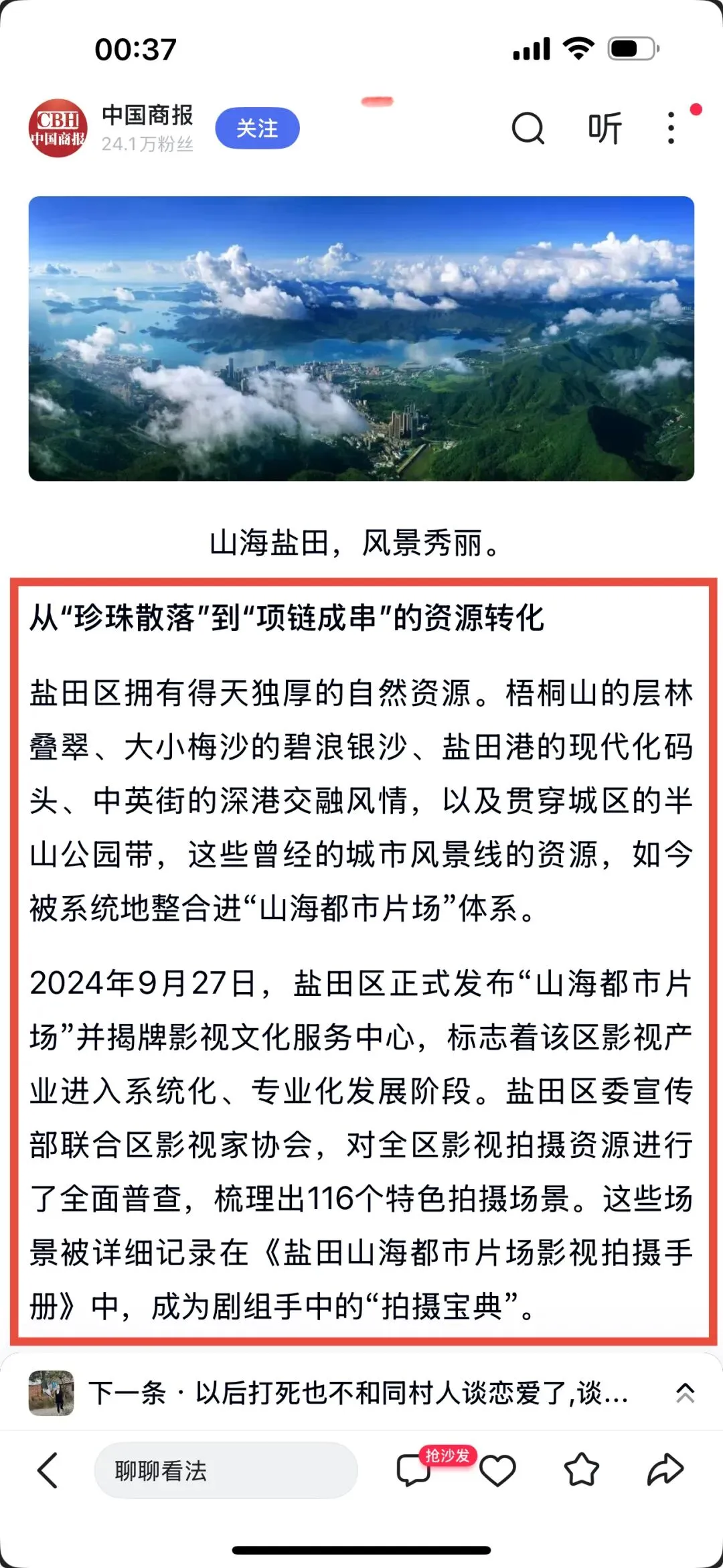 00:37

CBH 中国商报
中国商报
24.1万粉丝
关注
听

山海盐田，风景秀丽。

从“珍珠散落”到“项链成串”的资源转化

盐田区拥有得天独厚的自然资源。梧桐山的层林叠翠、大小梅沙的碧浪银沙、盐田港的现代化码头、中英街的深港交融风情，以及贯穿城区的半山公园带，这些曾经的城市风景线的资源，如今被系统地整合进“山海都市片场”体系。

2024年9月27日，盐田区正式发布“山海都市片场”并揭牌影视文化服务中心，标志着该区影视产业进入系统化、专业化发展阶段。盐田区委宣传部联合区影视家协会，对全区影视拍摄资源进行了全面普查，梳理出116个特色拍摄场景。这些场景被详细记录在《盐田山海都市片场影视拍摄手册》中，成为剧组手中的“拍摄宝典”。

下一条 · 以后打死也不和同村人谈恋爱了,谈...

聊聊看法
抢沙发